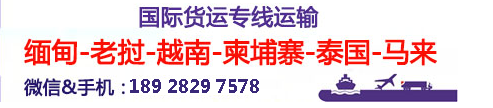 国际货运专线运输

缅甸-老挝-越南-柬埔寨-泰国-马来

微信&手机：189 2829 7578